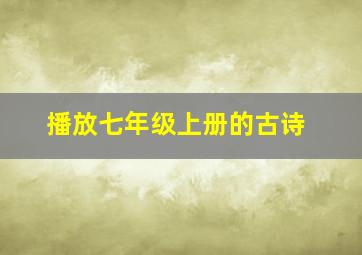 播放七年级上册的古诗